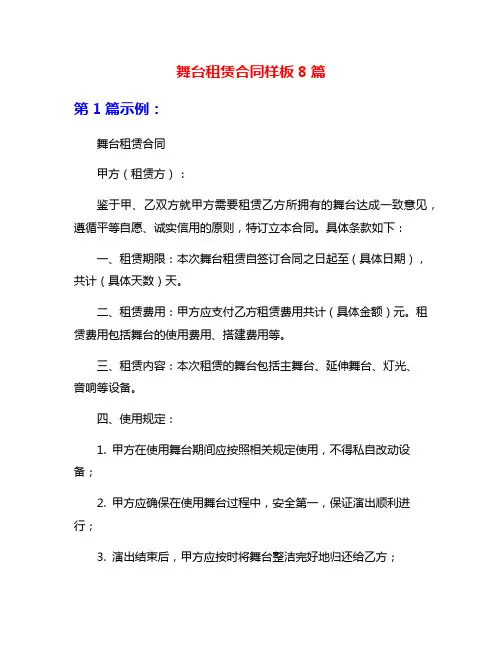 舞台租赁合同样板 8 篇

第 1 篇示例：

舞台租赁合同

甲方（租赁方）：

鉴于甲、乙双方就甲方需要租赁乙方所拥有的舞台达成一致意见，遵循平等自愿、诚实信用的原则，特订立本合同。具体条款如下：

一、租赁期限：本次舞台租赁自签订合同之日起至（具体日期），共计（具体天数）天。

二、租赁费用：甲方应支付乙方租赁费用共计（具体金额）元。租赁费用包括舞台的使用费用、搭建费用等。

三、租赁内容：本次租赁的舞台包括主舞台、延伸舞台、灯光、音响等设备。

四、使用规定：

1. 甲方在使用舞台期间应按照相关规定使用，不得私自改动设备；

2. 甲方应确保在使用舞台过程中，安全第一，保证演出顺利进行；

3. 演出结束后，甲方应按时将舞台整洁完好地归还给乙方；